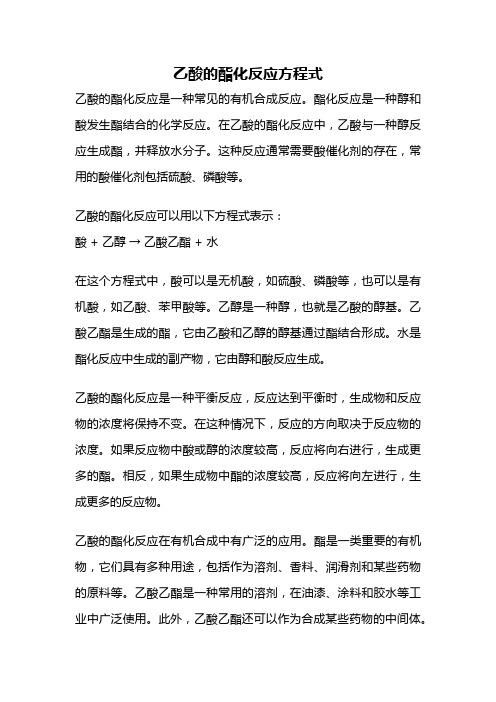 乙酸的酯化反应方程式

乙酸的酯化反应是一种常见的有机合成反应。酯化反应是一种醇和酸发生酯结合的化学反应。在乙酸的酯化反应中，乙酸与一种醇反应生成酯，并释放水分子。这种反应通常需要酸催化剂的存在，常用的酸催化剂包括硫酸、磷酸等。

乙酸的酯化反应可以用以下方程式表示：
酸 + 乙醇 → 乙酸乙酯 + 水

在这个方程式中，酸可以是无机酸，如硫酸、磷酸等，也可以是有机酸，如乙酸、苯甲酸等。乙醇是一种醇，也就是乙酸的醇基。乙酸乙酯是生成的酯，它由乙酸和乙醇的醇基通过酯结合形成。水是酯化反应中生成的副产物，它由醇和酸反应生成。

乙酸的酯化反应是一种平衡反应，反应达到平衡时，生成物和反应物的浓度将保持不变。在这种情况下，反应的方向取决于反应物的浓度。如果反应物中酸或醇的浓度较高，反应将向右进行，生成更多的酯。相反，如果生成物中酯的浓度较高，反应将向左进行，生成更多的反应物。

乙酸的酯化反应在有机合成中有广泛的应用。酯是一类重要的有机物，它们具有多种用途，包括作为溶剂、香料、润滑剂和某些药物的原料等。乙酸乙酯是一种常用的溶剂，在油漆、涂料和胶水等工业中广泛使用。此外，乙酸乙酯还可以作为合成某些药物的中间体。